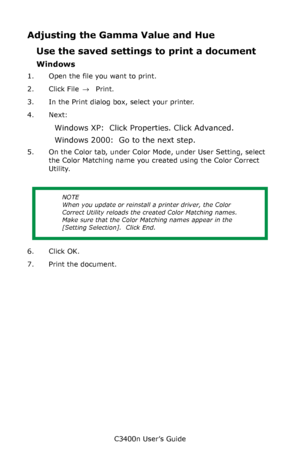 Adjusting the Gamma Value and Hue

Use the saved settings to print a document

Windows

1. Open the file you want to print.

2. Click File → Print.

3. In the Print dialog box, select your printer.

4. Next:

Windows XP: Click Properties. Click Advanced.

Windows 2000: Go to the next step.

5. On the Color tab, under Color Mode, under User Setting, select the Color Matching name you created using the Color Correct Utility.

NOTE
When you update or reinstall a printer driver, the Color Correct Utility reloads the created Color Matching names. Make sure that the Color Matching names appear in the [Setting Selection]. Click End.

6. Click OK.

7. Print the document.

C3400n User's Guide